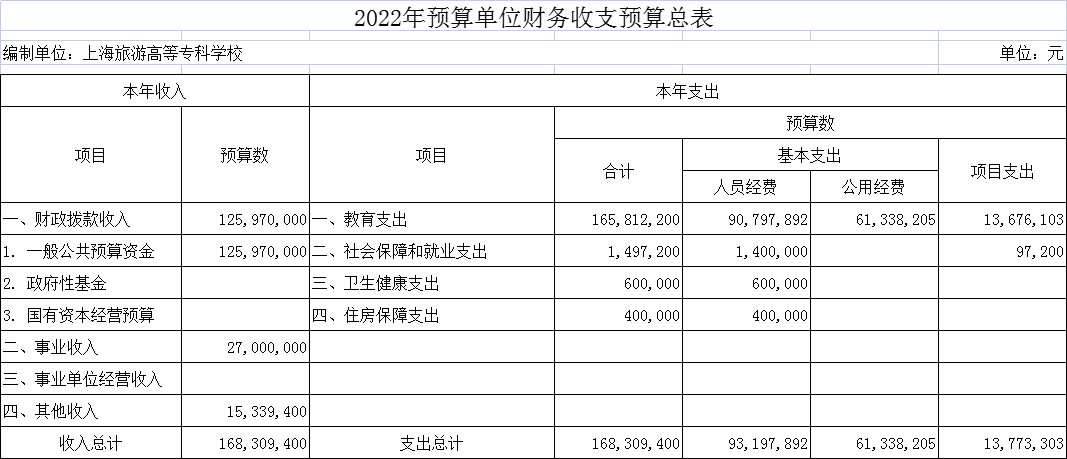 2022年预算单位财务收支预算总表

编制单位：上海旅游高等专科学校

单位：元

| 本年收入 | | 本年支出 | | | | |
|---|---|---|---|---|---|---|
| 项目 | 预算数 | 项目 | 预算数 | | | |
| | | | 合计 | 基本支出 | | 项目支出 |
| | | | | 人员经费 | 公用经费 | |
| 一、财政拨款收入 | 125,970,000 | 一、教育支出 | 165,812,200 | 90,797,892 | 61,338,205 | 13,676,103 |
| 1. 一般公共预算资金 | 125,970,000 | 二、社会保障和就业支出 | 1,497,200 | 1,400,000 | | 97,200 |
| 2. 政府性基金 | | 三、卫生健康支出 | 600,000 | 600,000 | | |
| 3. 国有资本经营预算 | | 四、住房保障支出 | 400,000 | 400,000 | | |
| 二、事业收入 | 27,000,000 | | | | | |
| 三、事业单位经营收入 | | | | | | |
| 四、其他收入 | 15,339,400 | | | | | |
| 收入总计 | 168,309,400 | 支出总计 | 168,309,400 | 93,197,892 | 61,338,205 | 13,773,303 |